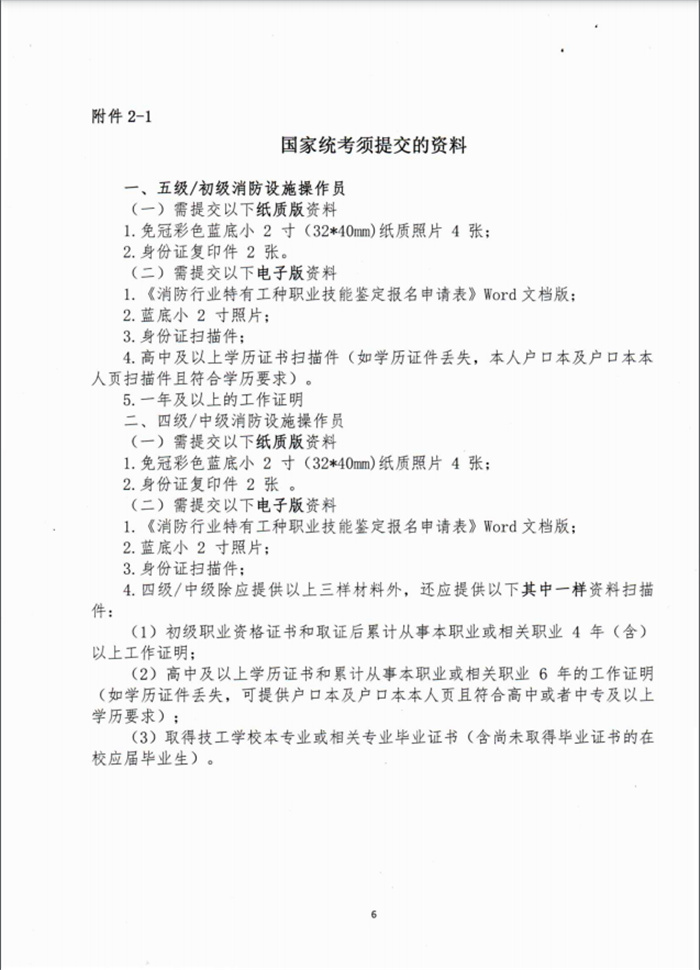 附件 2-1

国家统考须提交的资料

一、五级/初级消防设施操作员

（一）需提交以下纸质版资料

1.免冠彩色蓝底小 2 寸（32*40mm）纸质照片 4 张；

2.身份证复印件 2 张。

（二）需提交以下电子版资料

1.《消防行业特有工种职业技能鉴定报名申请表》Word 文档版；

2.蓝底小 2 寸照片；

3.身份证扫描件；

4.高中及以上学历证书扫描件（如学历证件丢失，本人户口本及户口本本人页扫描件且符合学历要求）。

5.一年及以上的工作证明

二、四级/中级消防设施操作员

（一）需提交以下纸质版资料

1.免冠彩色蓝底小 2 寸（32*40mm）纸质照片 4 张；

2.身份证复印件 2 张 。

（二）需提交以下电子版资料

1.《消防行业特有工种职业技能鉴定报名申请表》Word 文档版；

2.蓝底小 2 寸照片；

3.身份证扫描件；

4.四级/中级除应提供以上三样材料外，还应提供以下其中一样资料扫描件：

（1）初级职业资格证书和取证后累计从事本职业或相关职业 4 年（含）以上工作证明；

（2）高中及以上学历证书和累计从事本职业或相关职业 6 年的工作证明（如学历证件丢失，可提供户口本及户口本本人页且符合高中或者中专及以上学历要求）；

（3）取得技工学校本专业或相关专业毕业证书（含尚未取得毕业证书的在校应届毕业生）。

6